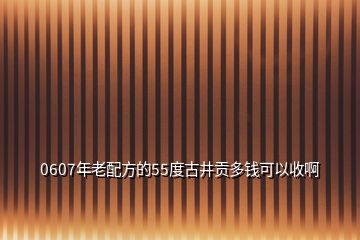 0607年老配方的55度古井贡多钱可以收啊